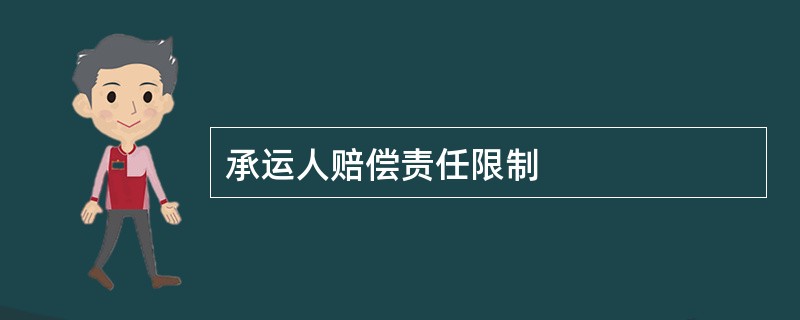 承运人赔偿责任限制